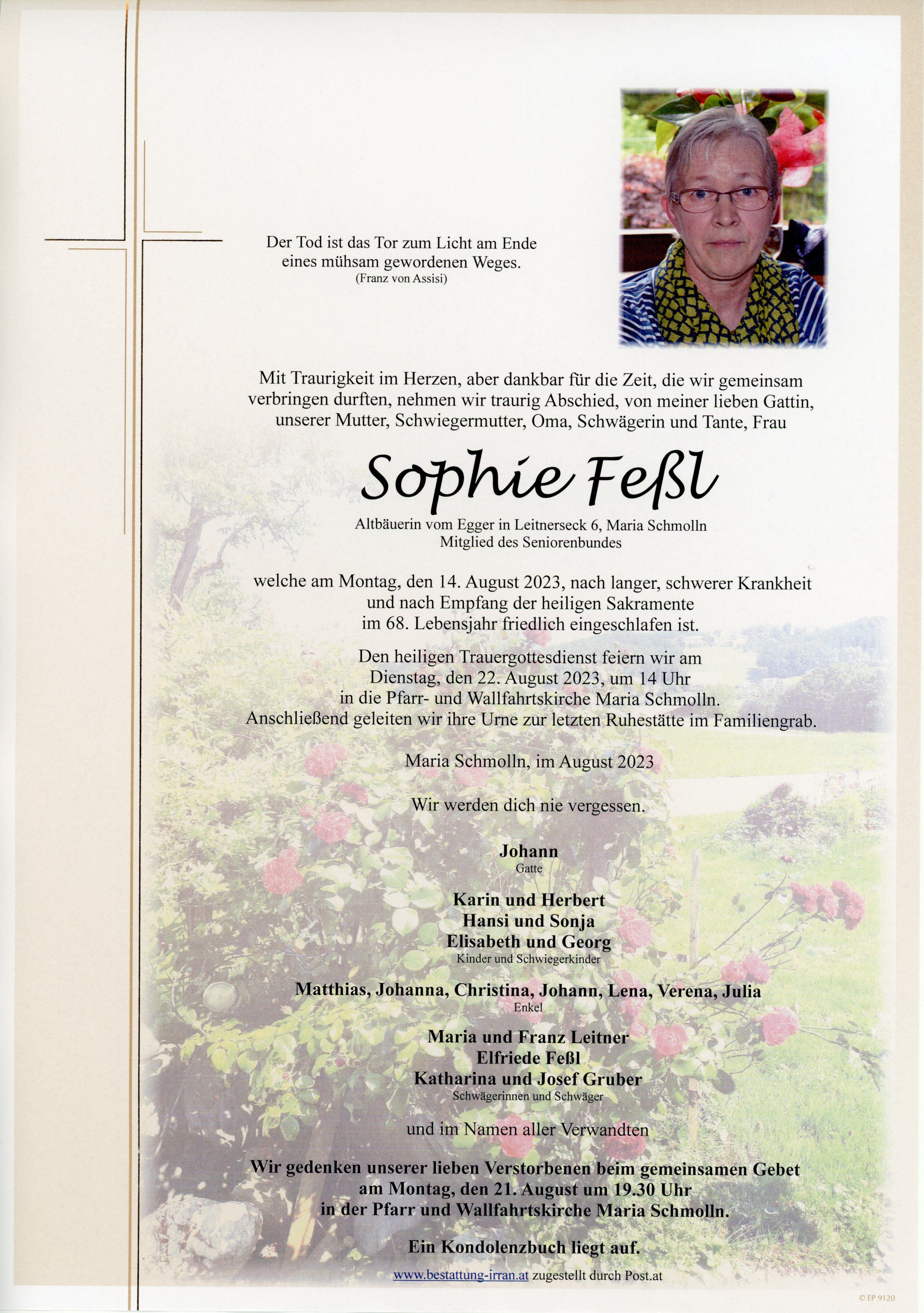 Der Tod ist das Tor zum Licht am Ende eines mühsam gewordenen Weges.
(Franz von Assisi)

Mit Traurigkeit im Herzen, aber dankbar für die Zeit, die wir gemeinsam verbringen durften, nehmen wir traurig Abschied, von meiner lieben Gattin, unserer Mutter, Schwiegermutter, Oma, Schwägerin und Tante, Frau

Sophie Feßl

Altbäuerin vom Egger in Leitnerseck 6, Maria Schmolln
Mitglied des Seniorenbundes

welche am Montag, den 14. August 2023, nach langer, schwerer Krankheit und nach Empfang der heiligen Sakramente im 68. Lebensjahr friedlich eingeschlafen ist.

Den heiligen Trauergottesdienst feiern wir am Dienstag, den 22. August 2023, um 14 Uhr in die Pfarr- und Wallfahrtskirche Maria Schmolln. Anschließend geleiten wir ihre Urne zur letzten Ruhestätte im Familiengrab.

Maria Schmolln, im August 2023

Wir werden dich nie vergessen.

Johann
Gatte

Karin und Herbert
Hansi und Sonja
Elisabeth und Georg
Kinder und Schwiegerkinder

Matthias, Johanna, Christina, Johann, Lena, Verena, Julia
Enkel

Maria und Franz Leitner
Elfriede Feßl
Katharina und Josef Gruber
Schwägerinnen und Schwäger

und im Namen aller Verwandten

Wir gedenken unserer lieben Verstorbenen beim gemeinsamen Gebet am Montag, den 21. August um 19.30 Uhr in der Pfarr und Wallfahrtskirche Maria Schmolln.

Ein Kondolenzbuch liegt auf.

www.bestattung-irran.at zugestellt durch Post.at

© EP 9120